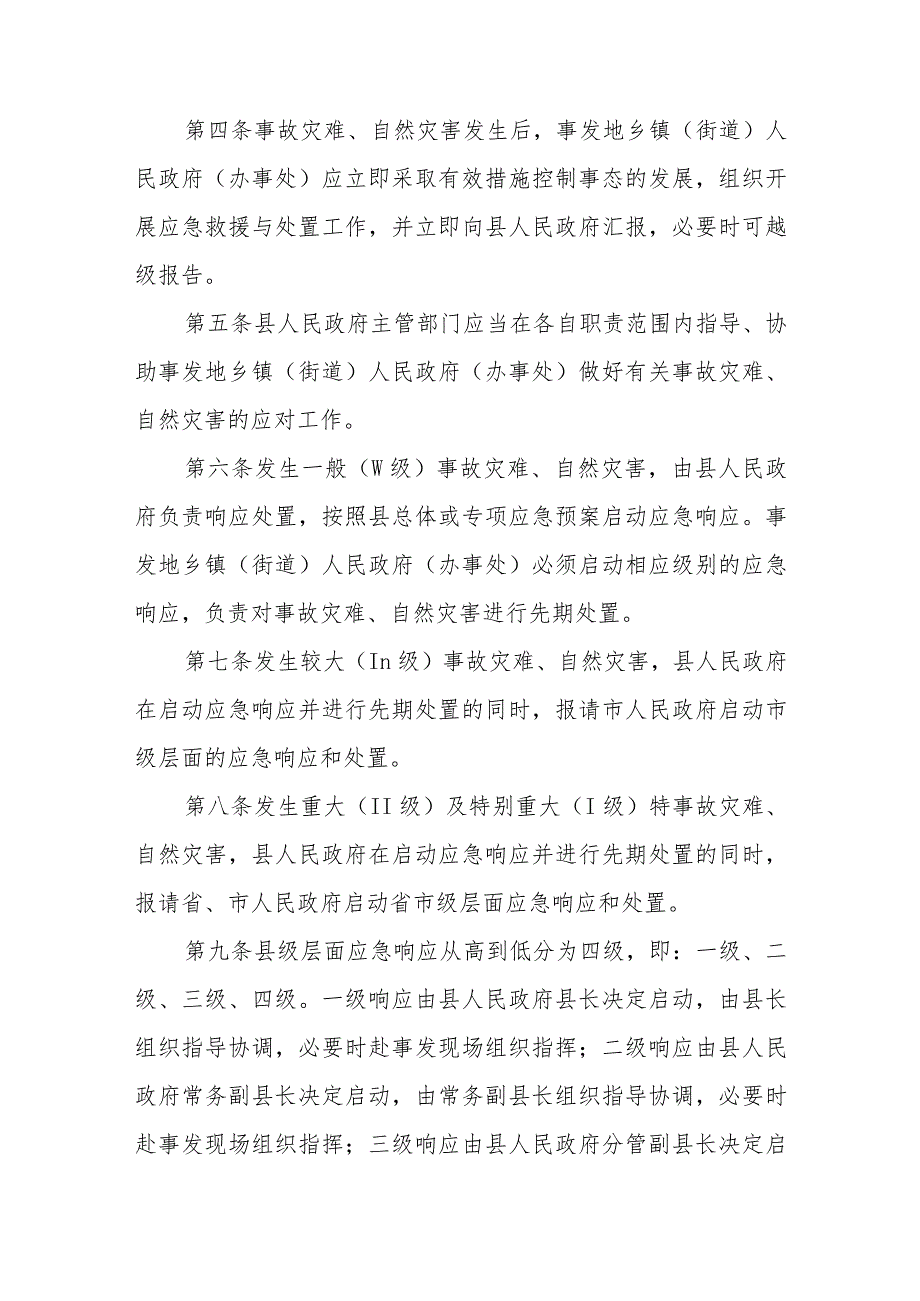 第四条事故灾难、自然灾害发生后，事发地乡镇（街道）人民政府（办事处）应立即采取有效措施控制事态的发展，组织开展应急救援与处置工作，并立即向县人民政府汇报，必要时可越级报告。

第五条县人民政府主管部门应当在各自职责范围内指导、协助事发地乡镇（街道）人民政府（办事处）做好有关事故灾难、自然灾害的应对工作。

第六条发生一般（W级）事故灾难、自然灾害，由县人民政府负责响应处置，按照县总体或专项应急预案启动应急响应。事发地乡镇（街道）人民政府（办事处）必须启动相应级别的应急响应，负责对事故灾难、自然灾害进行先期处置。

第七条发生较大（In级）事故灾难、自然灾害，县人民政府在启动应急响应并进行先期处置的同时，报请市人民政府启动市级层面的应急响应和处置。

第八条发生重大（II级）及特别重大（I级）特事故灾难、自然灾害，县人民政府在启动应急响应并进行先期处置的同时，报请省、市人民政府启动省市级层面应急响应和处置。

第九条县级层面应急响应从高到低分为四级，即：一级、二级、三级、四级。一级响应由县人民政府县长决定启动，由县长组织指导协调，必要时赴事发现场组织指挥；二级响应由县人民政府常务副县长决定启动，由常务副县长组织指导协调，必要时赴事发现场组织指挥；三级响应由县人民政府分管副县长决定启